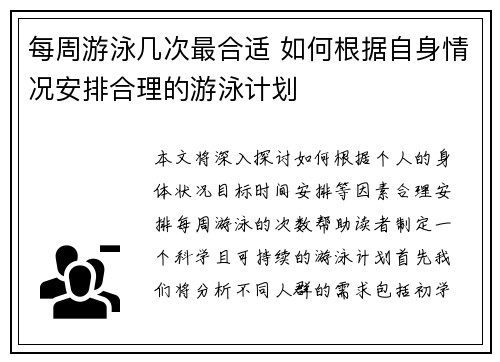 每周游泳几次最合适 如何根据自身情况安排合理的游泳计划

本文将深入探讨如何根据个人的身体状况目标时间安排等因素合理安排每周游泳的次数帮助读者制定一个科学且可持续的游泳计划首先我们将分析不同人群的需求包括初学